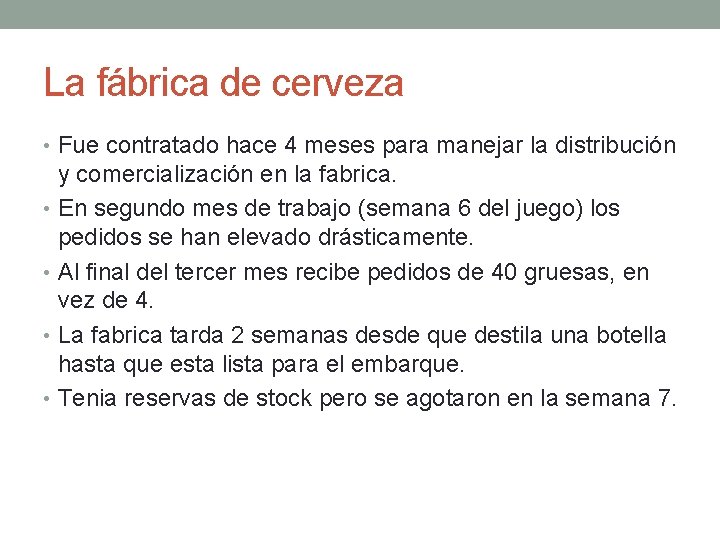 La fábrica de cerveza

• Fue contratado hace 4 meses para manejar la distribución y comercialización en la fabrica.
• En segundo mes de trabajo (semana 6 del juego) los pedidos se han elevado drásticamente.
• Al final del tercer mes recibe pedidos de 40 gruesas, en vez de 4.
• La fabrica tarda 2 semanas desde que destila una botella hasta que esta lista para el embarque.
• Tenia reservas de stock pero se agotaron en la semana 7.